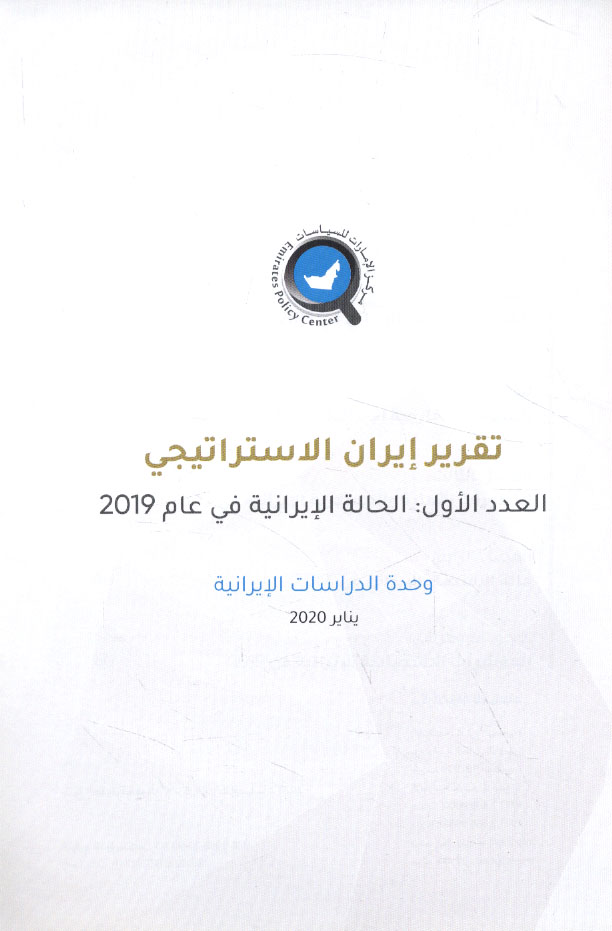 مركز الإمارات للسياسات
Emirates Policy Center

تقرير إيران الاستراتيجي

العدد الأول: الحالة الإيرانية في عام 2019

وحدة الدراسات الإيرانية

يناير 2020